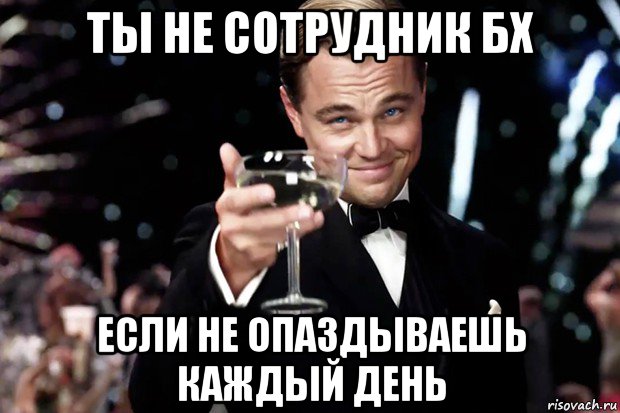 ТЫ НЕ СОТРУДНИК БХ

ЕСЛИ НЕ ОПАЗДЫВАЕШЬ КАЖДЫЙ ДЕНЬ

risovach.ru